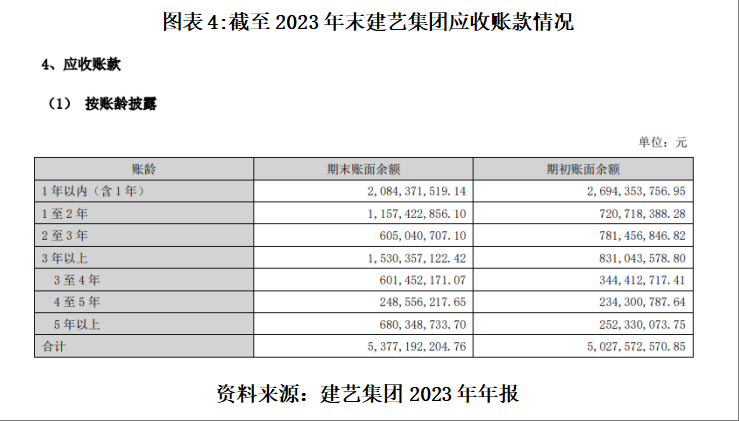 图表4:截至2023年末建艺集团应收账款情况

4、应收账款

（1） 按账龄披露

单位：元

| 账龄 | 期末账面余额 | 期初账面余额 |
|---|---|---|
| 1年以内（含1年） | 2,084,371,519.14 | 2,694,353,756.95 |
| 1至2年 | 1,157,422,856.10 | 720,718,388.28 |
| 2至3年 | 605,040,707.10 | 781,456,846.82 |
| 3年以上 | 1,530,357,122.42 | 831,043,578.80 |
| 3至4年 | 601,452,171.07 | 344,412,717.41 |
| 4至5年 | 248,556,217.65 | 234,300,787.64 |
| 5年以上 | 680,348,733.70 | 252,330,073.75 |
| 合计 | 5,377,192,204.76 | 5,027,572,570.85 |

资料来源：建艺集团2023年年报